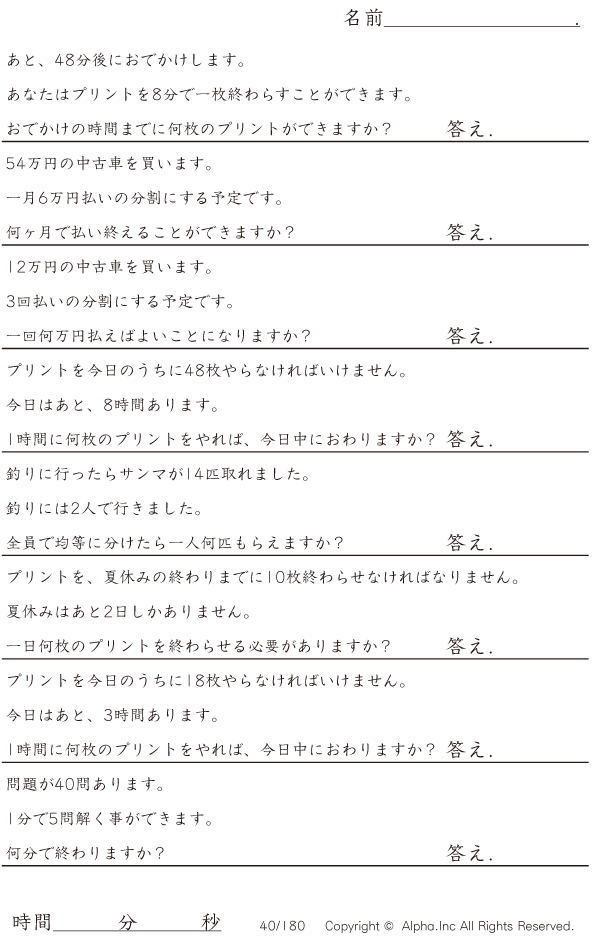 名前____.

あと、48分後におでかけします。

あなたはプリントを8分で一枚終わらすことができます。

おでかけの時間までに何枚のプリントができますか？ 答え.

54万円の中古車を買います。

一月6万円払いの分割にする予定です。

何ヶ月で払い終えることができますか？ 答え.

12万円の中古車を買います。

3回払いの分割にする予定です。

一回何万円払えばよいことになりますか？ 答え.

プリントを今日のうちに48枚やらなければいけません。

今日はあと、8時間あります。

1時間に何枚のプリントをやれば、今日中におわりますか？ 答え.

釣りに行ったらサンマが14匹取れました。

釣りには2人で行きました。

全員で均等に分けたら一人何匹もらえますか？ 答え.

プリントを、夏休みの終わりまでに10枚終わらせなければなりません。

夏休みはあと2日しかありません。

一日何枚のプリントを終わらせる必要がありますか？ 答え.

プリントを今日のうちに18枚やらなければいけません。

今日はあと、3時間あります。

1時間に何枚のプリントをやれば、今日中におわりますか？ 答え.

問題が40問あります。

1分で5問解く事ができます。

何分で終わりますか？ 答え.

時間____分____秒 40/180 Copyright © Alpha.Inc All Rights Reserved.